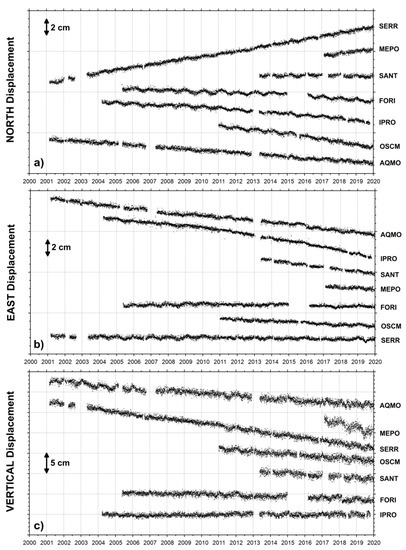 NORTH Displacement

2 cm

SERR
MEPO
SANT
FORI
IPRO
OSCM
AQMO

a)

2000 2001 2002 2003 2004 2005 2006 2007 2008 2009 2010 2011 2012 2013 2014 2015 2016 2017 2018 2019 2020

EAST Displacement

2 cm

AQMO
IPRO
SANT
MEPO
FORI
OSCM
SERR

b)

2000 2001 2002 2003 2004 2005 2006 2007 2008 2009 2010 2011 2012 2013 2014 2015 2016 2017 2018 2019 2020

VERTICAL Displacement

5 cm

AQMO
MEPO
SERR
OSCM
SANT
FORI
IPRO

c)

2000 2001 2002 2003 2004 2005 2006 2007 2008 2009 2010 2011 2012 2013 2014 2015 2016 2017 2018 2019 2020